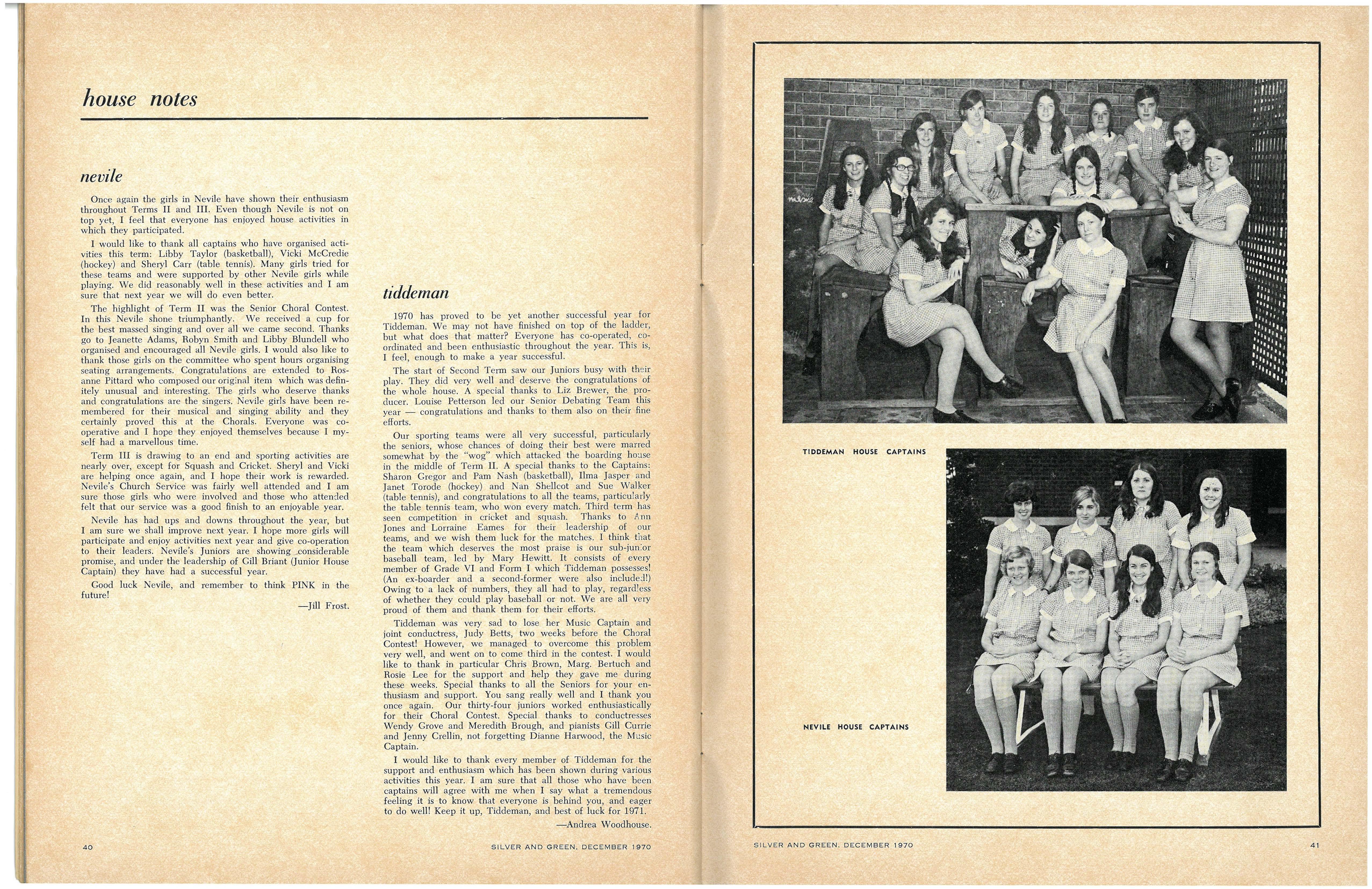 house notes

nevile

Once again the girls in Nevile have shown their enthusiasm throughout Terms II and III. Even though Nevile is not on top yet, I feel that everyone has enjoyed house activities in which they participated.

I would like to thank all captains who have organised activities this term: Libby Taylor (basketball), Vicki McCredie (hockey) and Sheryl Carr (table tennis). Many girls tried for these teams and were supported by other Nevile girls while playing. We did reasonably well in these activities and I am sure that next year we will do even better.

The highlight of Term II was the Senior Choral Contest. In this Nevile shone triumphantly. We received a cup for the best massed singing and over all we came second. Thanks go to Jeanette Adams, Robyn Smith and Libby Blundell who organised and encouraged all Nevile girls. I would also like to thank those girls on the committee who spent hours organising seating arrangements. Congratulations are extended to Rosanne Pittard who composed our original item which was definitely unusual and interesting. The girls who deserve thanks and congratulations are the singers. Nevile girls have been remembered for their musical and singing ability and they certainly proved this at the Chorals. Everyone was co-operative and I hope they enjoyed themselves because I myself had a marvellous time.

Term III is drawing to an end and sporting activities are nearly over, except for Squash and Cricket. Sheryl and Vicki are helping once again, and I hope their work is rewarded. Nevile's Church Service was fairly well attended and I am sure those girls who were involved and those who attended felt that our service was a good finish to an enjoyable year.

Nevile has had ups and downs throughout the year, but I am sure we shall improve next year. I hope more girls will participate and enjoy activities next year and give co-operation to their leaders. Nevile's Juniors are showing considerable promise, and under the leadership of Gill Briant (Junior House Captain) they have had a successful year.

Good luck Nevile, and remember to think PINK in the future!

—Jill Frost.

tiddeman

1970 has proved to be yet another successful year for Tiddeman. We may not have finished on top of the ladder, but what does that matter? Everyone has co-operated, co-ordinated and been enthusiastic throughout the year. This is, I feel, enough to make a year successful.

The start of Second Term saw our Juniors busy with their play. They did very well and deserve the congratulations of the whole house. A special thanks to Liz Brewer, the producer. Louise Petterson led our Senior Debating Team this year — congratulations and thanks to them also on their fine efforts.

Our sporting teams were all very successful, particularly the seniors, whose chances of doing their best were marred somewhat by the "wog" which attacked the boarding house in the middle of Term II. A special thanks to the Captains: Sharon Gregor and Pam Nash (basketball), Ilma Jasper and Janet Torode (hockey) and Nan Shellcot and Sue Walker (table tennis), and congratulations to all the teams, particularly the table tennis team, who won every match. Third term has seen competition in cricket and squash. Thanks to Ann Jones and Lorraine Eames for their leadership of our teams, and we wish them luck for the matches. I think that the team which deserves the most praise is our sub-junior baseball team, led by Mary Hewitt. It consists of every member of Grade VI and Form I which Tiddeman possesses! (An ex-boarder and a second-former were also included!) Owing to a lack of numbers, they all had to play, regardless of whether they could play baseball or not. We are all very proud of them and thank them for their efforts.

Tiddeman was very sad to lose her Music Captain and joint conductress, Judy Betts, two weeks before the Choral Contest! However, we managed to overcome this problem very well, and went on to come third in the contest. I would like to thank in particular Chris Brown, Marg. Bertuch and Rosie Lee for the support and help they gave me during these weeks. Special thanks to all the Seniors for your enthusiasm and support. You sang really well and I thank you once again. Our thirty-four juniors worked enthusiastically for their Choral Contest. Special thanks to conductresses Wendy Grove and Meredith Brough, and pianists Gill Currie and Jenny Crellin, not forgetting Dianne Harwood, the Music Captain.

I would like to thank every member of Tiddeman for the support and enthusiasm which has been shown during various activities this year. I am sure that all those who have been captains will agree with me when I say what a tremendous feeling it is to know that everyone is behind you, and eager to do well! Keep it up, Tiddeman, and best of luck for 1971.

—Andrea Woodhouse.

40 SILVER AND GREEN, DECEMBER 1970

TIDDEMAN HOUSE CAPTAINS

NEVILE HOUSE CAPTAINS

SILVER AND GREEN, DECEMBER 1970 41